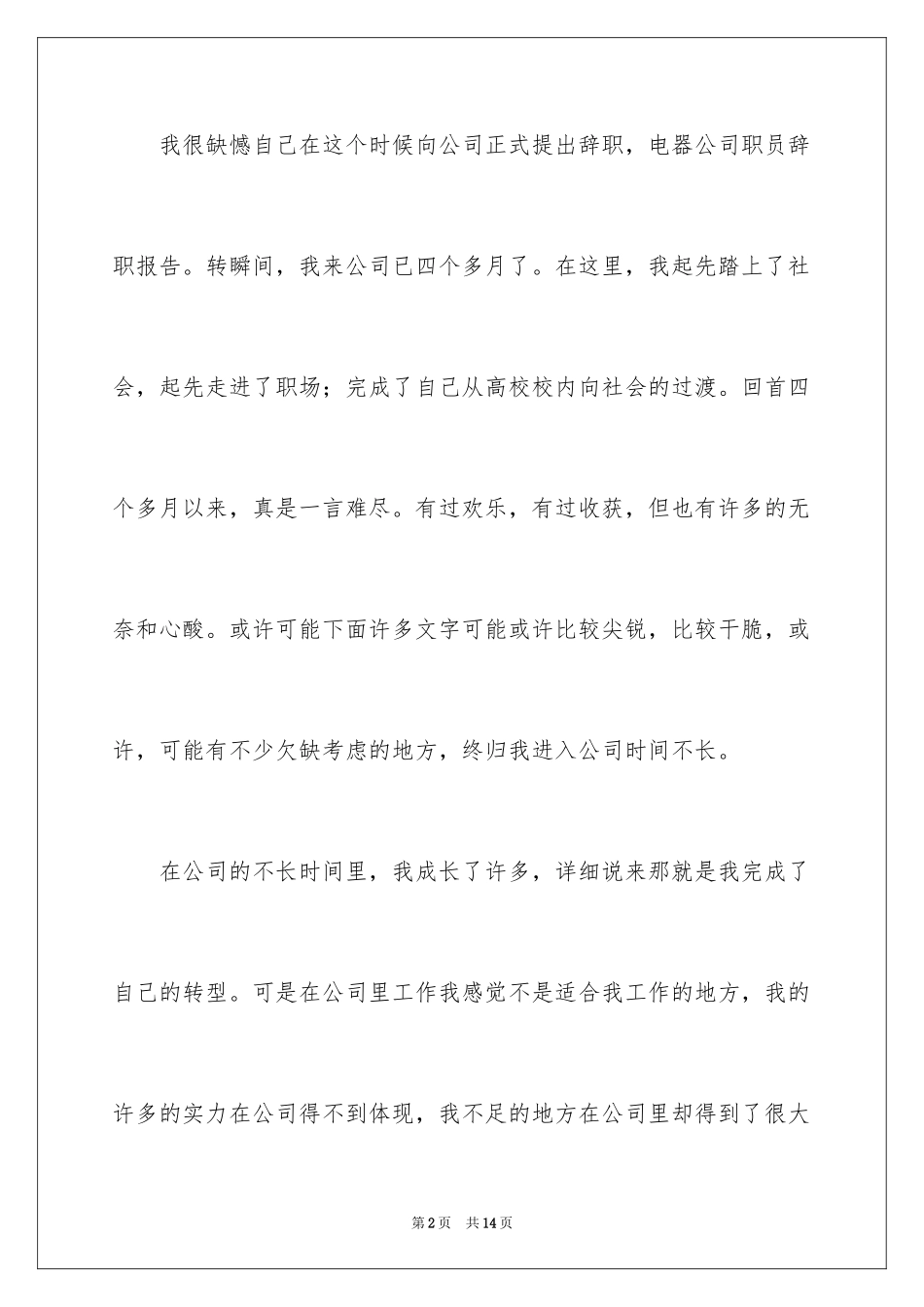 我很缺憾自己在这个时候向公司正式提出辞职，电器公司职员辞职报告。转瞬间，我来公司已四个多月了。在这里，我起先踏上了社会，起先走进了职场；完成了自己从高校校内向社会的过渡。回首四个多月以来，真是一言难尽。有过欢乐，有过收获，但也有许多的无奈和心酸。或许可能下面许多文字可能或许比较尖锐，比较干脆，或许，可能有不少欠缺考虑的地方，终归我进入公司时间不长。

在公司的不长时间里，我成长了许多，详细说来那就是我完成了自己的转型。可是在公司里工作我感觉不是适合我工作的地方，我的许多的实力在公司得不到体现，我不足的地方在公司里却得到了很大

第2页　共14页